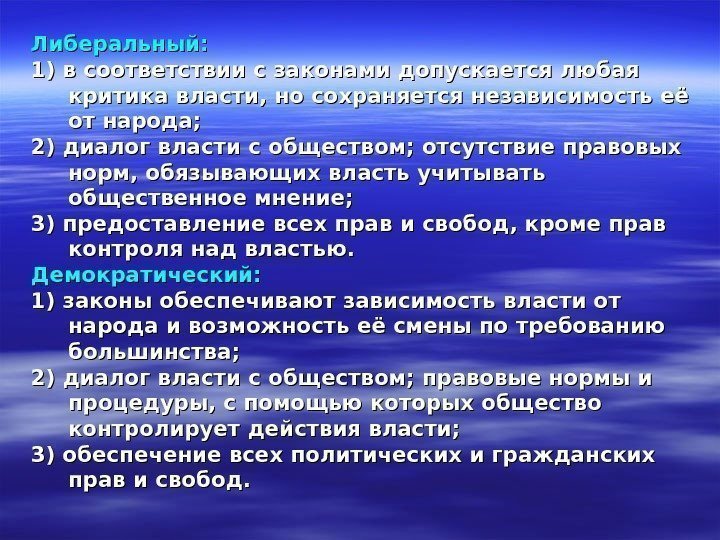 Либеральный:
1) в соответствии с законами допускается любая критика власти, но сохраняется независимость её от народа;
2) диалог власти с обществом; отсутствие правовых норм, обязывающих власть учитывать общественное мнение;
3) предоставление всех прав и свобод, кроме прав контроля над властью.
Демократический:
1) законы обеспечивают зависимость власти от народа и возможность её смены по требованию большинства;
2) диалог власти с обществом; правовые нормы и процедуры, с помощью которых общество контролирует действия власти;
3) обеспечение всех политических и гражданских прав и свобод.